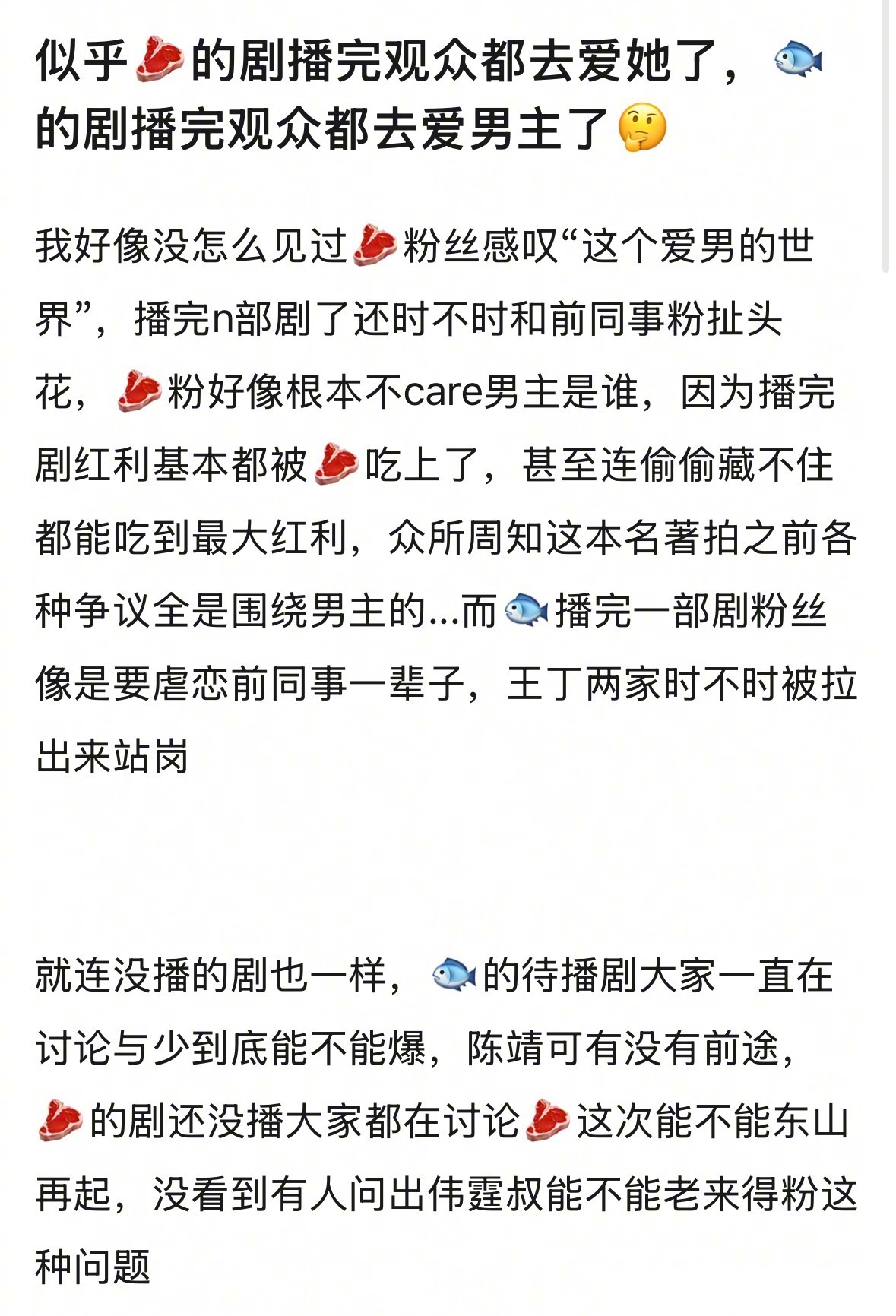 似乎🥩的剧播完观众都去爱她了，🐟的剧播完观众都去爱男主了🤔

我好像没怎么见过🥩粉丝感叹“这个爱男的世界”，播完n部剧了还时不时和前同事粉扯头花，🥩粉好像根本不care男主是谁，因为播完剧红利基本都被🥩吃上了，甚至连偷偷藏不住都能吃到最大红利，众所周知这本名著拍之前各种争议全是围绕男主的...而🐟播完一部剧粉丝像是要虐恋前同事一辈子，王丁两家时不时被拉出来站岗

就连没播的剧也一样，🐟的待播剧大家一直在讨论与少到底能不能爆，陈靖可有没有前途，🥩的剧还没播大家都在讨论🥩这次能不能东山再起，没看到有人问出伟霆叔能不能老来得粉这种问题